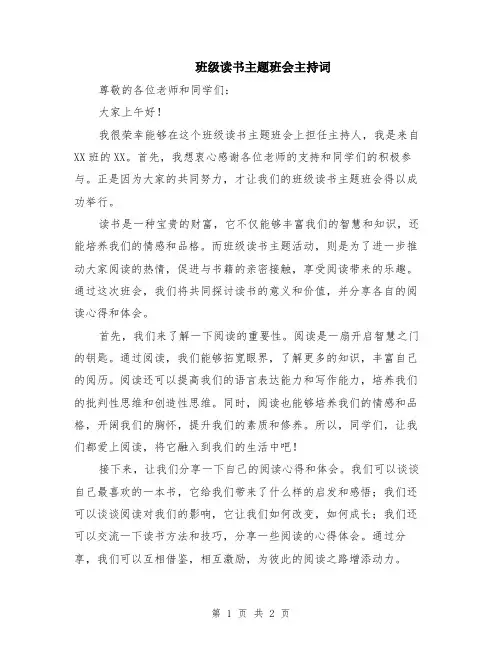 班级读书主题班会主持词

尊敬的各位老师和同学们:

大家上午好!

我很荣幸能够在这个班级读书主题班会上担任主持人，我是来自XX班的XX。首先，我想衷心感谢各位老师的支持和同学们的积极参与。正是因为大家的共同努力，才让我们的班级读书主题班会得以成功举行。

读书是一种宝贵的财富，它不仅能够丰富我们的智慧和知识，还能培养我们的情感和品格。而班级读书主题活动，则是为了进一步推动大家阅读的热情，促进与书籍的亲密接触，享受阅读带来的乐趣。通过这次班会，我们将共同探讨读书的意义和价值，并分享各自的阅读心得和体会。

首先，我们来了解一下阅读的重要性。阅读是一扇开启智慧之门的钥匙。通过阅读，我们能够拓宽眼界，了解更多的知识，丰富自己的阅历。阅读还可以提高我们的语言表达能力和写作能力，培养我们的批判性思维和创造性思维。同时，阅读也能够培养我们的情感和品格，开阔我们的胸怀，提升我们的素质和修养。所以，同学们，让我们都爱上阅读，将它融入到我们的生活中吧!

接下来，让我们分享一下自己的阅读心得和体会。我们可以谈谈自己最喜欢的一本书，它给我们带来了什么样的启发和感悟;我们还可以谈谈阅读对我们的影响，它让我们如何改变，如何成长;我们还可以交流一下读书方法和技巧，分享一些阅读的心得体会。通过分享，我们可以互相借鉴，相互激励，为彼此的阅读之路增添动力。

第 1 页 共 2 页